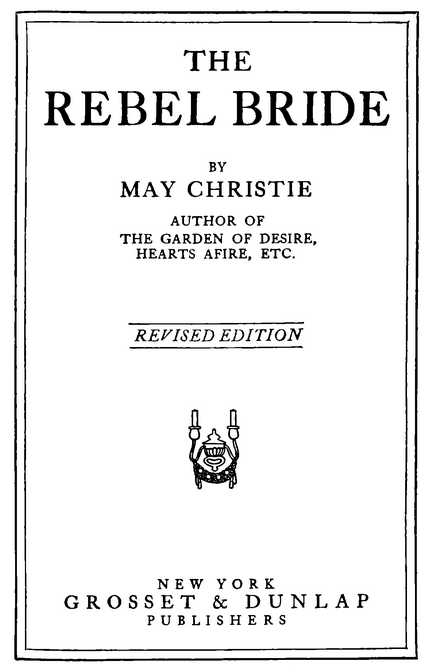 THE
REBEL BRIDE

BY
MAY CHRISTIE

AUTHOR OF
THE GARDEN OF DESIRE,
HEARTS AFIRE, ETC.

REVISED EDITION

NEW YORK
GROSSET & DUNLAP
PUBLISHERS